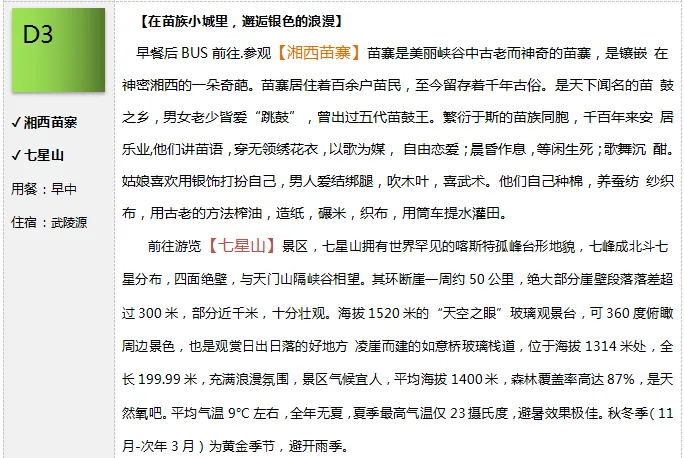 D3

✓ 湘西苗寨

✓ 七星山

用餐：早中

住宿：武陵源

【在苗族小城里，邂逅银色的浪漫】

早餐后 BUS 前往.参观【湘西苗寨】苗寨是美丽峡谷中古老而神奇的苗寨，是镶嵌 在神密湘西的一朵奇葩。苗寨居住着百余户苗民，至今留存着千年古俗。是天下闻名的苗 鼓之乡，男女老少皆爱“跳鼓”，曾出过五代苗鼓王。繁衍于斯的苗族同胞，千百年来安 居乐业,他们讲苗语，穿无领绣花衣，以歌为媒， 自由恋爱；晨昏作息，等闲生死；歌舞沉 酣。姑娘喜欢用银饰打扮自己，男人爱结绑腿，吹木叶，喜武术。他们自己种棉，养蚕纺 纱织布，用古老的方法榨油，造纸，碾米，织布，用筒车提水灌田。

前往游览【七星山】景区，七星山拥有世界罕见的喀斯特孤峰台形地貌，七峰成北斗七星分布，四面绝壁，与天门山隔峡谷相望。其环断崖一周约 50 公里，绝大部分崖壁段落落差超过 300 米，部分近千米，十分壮观。海拔 1520 米的“天空之眼”玻璃观景台，可 360 度俯瞰周边景色，也是观赏日出日落的好地方 凌崖而建的如意桥玻璃栈道，位于海拔 1314 米处，全长 199.99 米，充满浪漫氛围，景区气候宜人，平均海拔 1400 米，森林覆盖率高达 87%，是天然氧吧。平均气温 9°C 左右，全年无夏，夏季最高气温仅 23 摄氏度，避暑效果极佳。秋冬季（11 月-次年 3 月）为黄金季节，避开雨季。